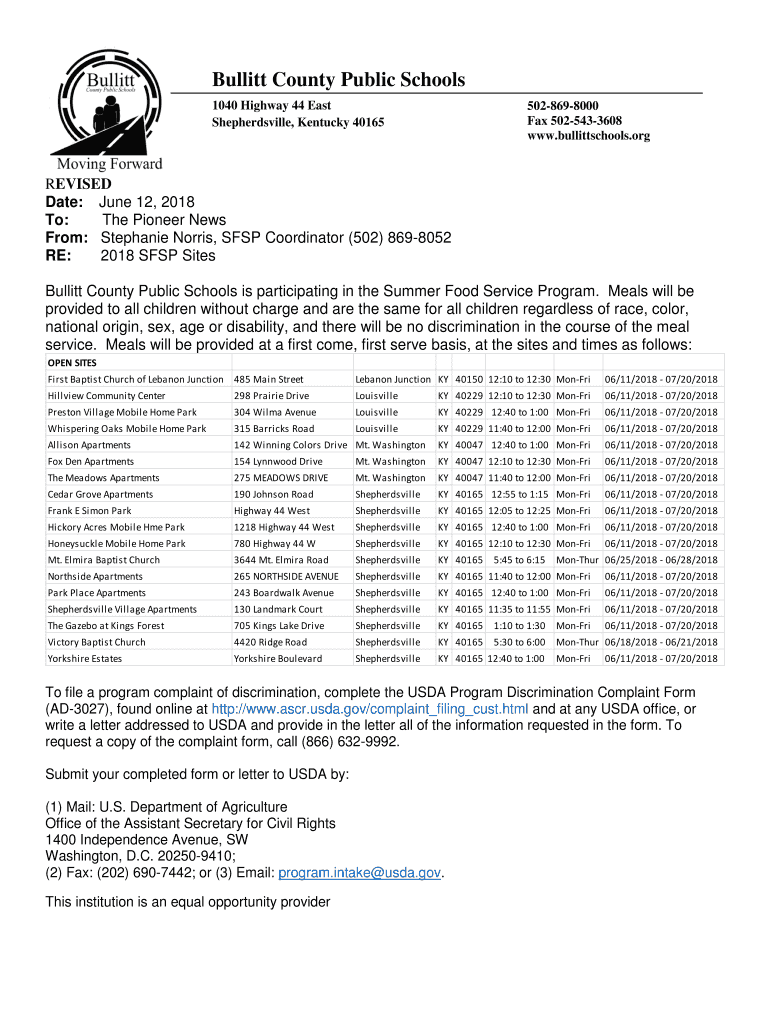 Bullitt
County Public Schools

Moving Forward

Bullitt County Public Schools

1040 Highway 44 East
Shepherdsville, Kentucky 40165

502-869-8000
Fax 502-543-3608
www.bullittschools.org

REVISED
Date: June 12, 2018
To: The Pioneer News
From: Stephanie Norris, SFSP Coordinator (502) 869-8052
RE: 2018 SFSP Sites

Bullitt County Public Schools is participating in the Summer Food Service Program. Meals will be provided to all children without charge and are the same for all children regardless of race, color, national origin, sex, age or disability, and there will be no discrimination in the course of the meal service. Meals will be provided at a first come, first serve basis, at the sites and times as follows:

| OPEN SITES | | | | | | | |
|---|---|---|---|---|---|---|---|
| First Baptist Church of Lebanon Junction | 485 Main Street | Lebanon Junction | KY | 40150 | 12:10 to 12:30 | Mon-Fri | 06/11/2018 - 07/20/2018 |
| Hillview Community Center | 298 Prairie Drive | Louisville | KY | 40229 | 12:10 to 12:30 | Mon-Fri | 06/11/2018 - 07/20/2018 |
| Preston Village Mobile Home Park | 304 Wilma Avenue | Louisville | KY | 40229 | 12:40 to 1:00 | Mon-Fri | 06/11/2018 - 07/20/2018 |
| Whispering Oaks Mobile Home Park | 315 Barricks Road | Louisville | KY | 40229 | 11:40 to 12:00 | Mon-Fri | 06/11/2018 - 07/20/2018 |
| Allison Apartments | 142 Winning Colors Drive | Mt. Washington | KY | 40047 | 12:40 to 1:00 | Mon-Fri | 06/11/2018 - 07/20/2018 |
| Fox Den Apartments | 154 Lynnwood Drive | Mt. Washington | KY | 40047 | 12:10 to 12:30 | Mon-Fri | 06/11/2018 - 07/20/2018 |
| The Meadows Apartments | 275 MEADOWS DRIVE | Mt. Washington | KY | 40047 | 11:40 to 12:00 | Mon-Fri | 06/11/2018 - 07/20/2018 |
| Cedar Grove Apartments | 190 Johnson Road | Shepherdsville | KY | 40165 | 12:55 to 1:15 | Mon-Fri | 06/11/2018 - 07/20/2018 |
| Frank E Simon Park | Highway 44 West | Shepherdsville | KY | 40165 | 12:05 to 12:25 | Mon-Fri | 06/11/2018 - 07/20/2018 |
| Hickory Acres Mobile Hme Park | 1218 Highway 44 West | Shepherdsville | KY | 40165 | 12:40 to 1:00 | Mon-Fri | 06/11/2018 - 07/20/2018 |
| Honeysuckle Mobile Home Park | 780 Highway 44 W | Shepherdsville | KY | 40165 | 12:10 to 12:30 | Mon-Fri | 06/11/2018 - 07/20/2018 |
| Mt. Elmira Baptist Church | 3644 Mt. Elmira Road | Shepherdsville | KY | 40165 | 5:45 to 6:15 | Mon-Thur | 06/25/2018 - 06/28/2018 |
| Northside Apartments | 265 NORTHSIDE AVENUE | Shepherdsville | KY | 40165 | 11:40 to 12:00 | Mon-Fri | 06/11/2018 - 07/20/2018 |
| Park Place Apartments | 243 Boardwalk Avenue | Shepherdsville | KY | 40165 | 12:40 to 1:00 | Mon-Fri | 06/11/2018 - 07/20/2018 |
| Shepherdsville Village Apartments | 130 Landmark Court | Shepherdsville | KY | 40165 | 11:35 to 11:55 | Mon-Fri | 06/11/2018 - 07/20/2018 |
| The Gazebo at Kings Forest | 705 Kings Lake Drive | Shepherdsville | KY | 40165 | 1:10 to 1:30 | Mon-Fri | 06/11/2018 - 07/20/2018 |
| Victory Baptist Church | 4420 Ridge Road | Shepherdsville | KY | 40165 | 5:30 to 6:00 | Mon-Thur | 06/18/2018 - 06/21/2018 |
| Yorkshire Estates | Yorkshire Boulevard | Shepherdsville | KY | 40165 | 12:40 to 1:00 | Mon-Fri | 06/11/2018 - 07/20/2018 |

To file a program complaint of discrimination, complete the USDA Program Discrimination Complaint Form (AD-3027), found online at http://www.ascr.usda.gov/complaint_filing_cust.html and at any USDA office, or write a letter addressed to USDA and provide in the letter all of the information requested in the form. To request a copy of the complaint form, call (866) 632-9992.

Submit your completed form or letter to USDA by:

(1) Mail: U.S. Department of Agriculture
Office of the Assistant Secretary for Civil Rights
1400 Independence Avenue, SW
Washington, D.C. 20250-9410;
(2) Fax: (202) 690-7442; or (3) Email: program.intake@usda.gov.

This institution is an equal opportunity provider